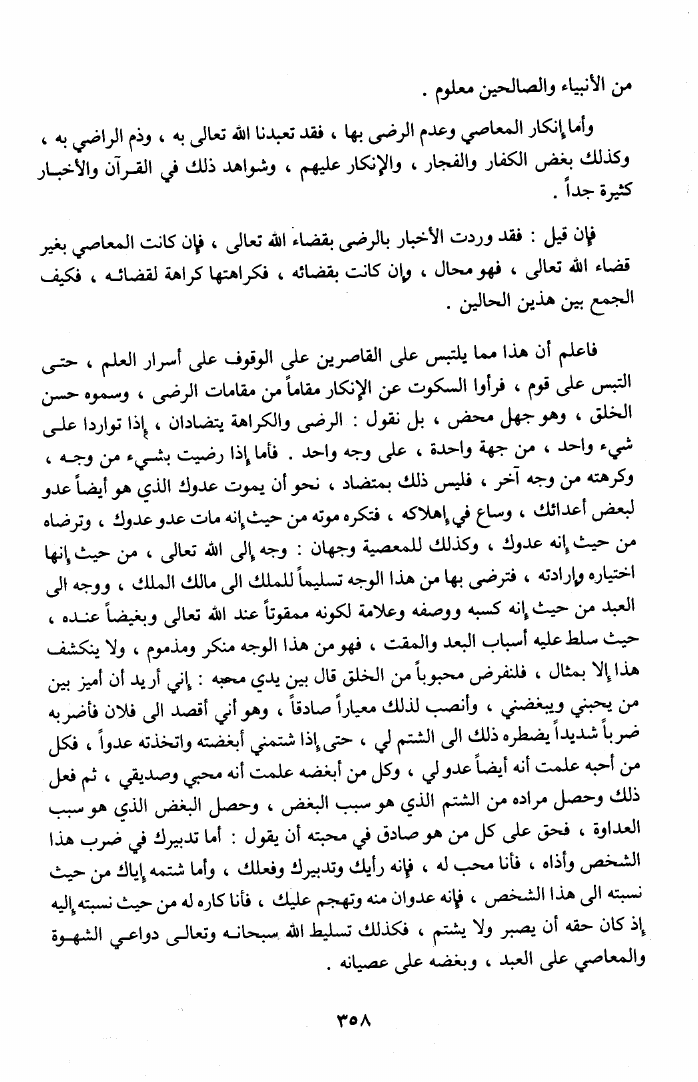 من الأنبياء والصالحين معلوم .

وأما إنكار المعاصي وعدم الرضى بها ، فقد تعبدنا الله تعالى به ، وذم الراضي به ، وكذلك بغض الكفار والفجار ، والإنكار عليهم ، وشواهد ذلك في القرآن والأخبار كثيرة جداً .

فإن قيل : فقد وردت الأخبار بالرضى بقضاء الله تعالى ، فإن كانت المعاصي بغير قضاء الله تعالى ، فهو محال ، وإن كانت بقضائه ، فكراهتها كراهة لقضائه ، فكيف الجمع بين هذين الحالين .

فاعلم أن هذا مما يلتبس على القاصرين على الوقوف على أسرار العلم ، حتى التبس على قوم ، فرأوا السكوت عن الإنكار مقاماً من مقامات الرضى ، وسموه حسن الخلق ، وهو جهل محض ، بل نقول : الرضى والكراهة يتضادان ، إذا تواردا على شيء واحد ، من جهة واحدة ، على وجه واحد . فأما إذا رضيت بشيء من وجه ، وكرهته من وجه آخر ، فليس ذلك بمتضاد ، نحو أن يموت عدوك الذي هو أيضاً عدو لبعض أعدائك ، وساع في إهلاكه ، فتكره موته من حيث إنه مات عدو عدوك ، وترضاه من حيث إنه عدوك ، وكذلك للمعصية وجهان : وجه إلى الله تعالى ، من حيث إنها اختياره وإرادته ، فترضى بها من هذا الوجه تسليماً للملك الى مالك الملك ، ووجه الى العبد من حيث إنه كسبه ووصفه وعلامة لكونه ممقوتاً عند الله تعالى وبغيضاً عنده ، حيث سلط عليه أسباب البعد والمقت ، فهو من هذا الوجه منكر ومذموم ، ولا ينكشف هذا إلا بمثال ، فلنفرض محبوباً من الخلق قال بين يدي محبه : إني أريد أن أميز بين من يحبني ويبغضني ، وأنصب لذلك معياراً صادقاً ، وهو أني أقصد الى فلان فأضربه ضرباً شديداً يضطره ذلك الى الشتم لي ، حتى إذا شتمني أبغضته واتخذته عدواً ، فكل من أحبه علمت أنه أيضاً عدو لي ، وكل من أبغضه علمت أنه محبي وصديقي ، ثم فعل ذلك وحصل مراده من الشتم الذي هو سبب البغض ، وحصل البغض الذي هو سبب العداوة ، فحق على كل من هو صادق في محبته أن يقول : أما تدبيرك في ضرب هذا الشخص وأذاه ، فأنا محب له ، فإنه رأيك وتدبيرك وفعلك ، وأما شتمه إياك من حيث نسبته الى هذا الشخص ، فإنه عدوان منه وتهجم عليك ، فأنا كاره له من حيث نسبته إليه إذ كان حقه أن يصبر ولا يشتم ، فكذلك تسليط الله سبحانه وتعالى دواعي الشهوة والمعاصي على العبد ، وبغضه على عصيانه .

٣٥٨